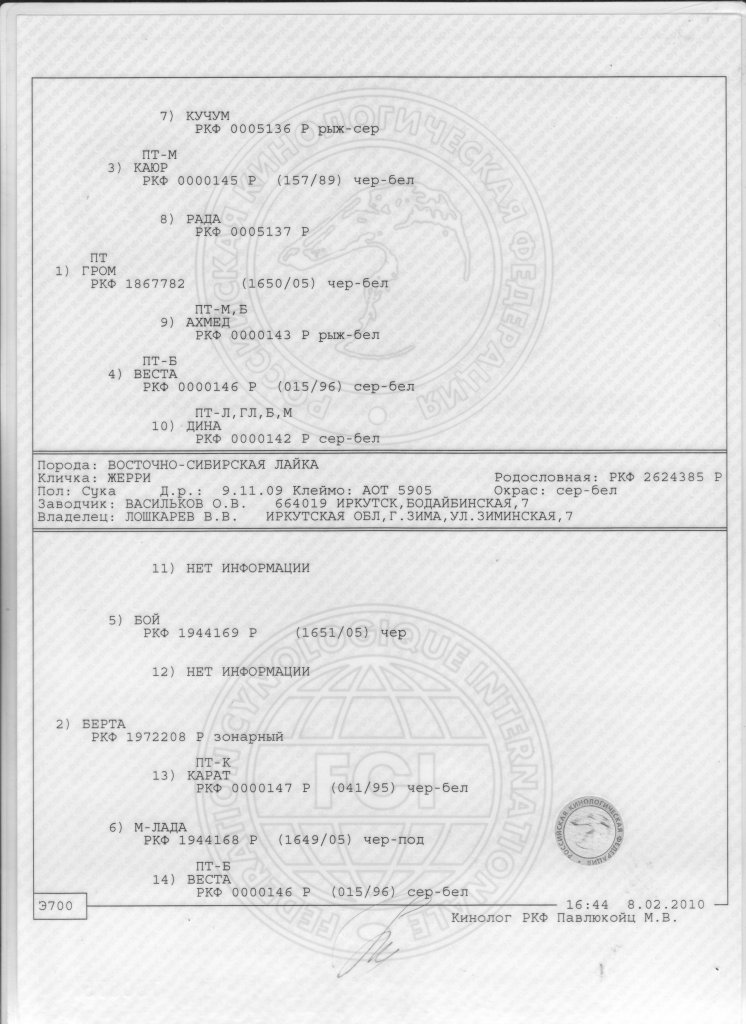 7) КУЧУМ
РКФ 0005136 Р рыж-сер

ПТ-М
3) КАЮР
РКФ 0000145 Р (157/89) чер-бел

8) РАДА
РКФ 0005137 Р

ПТ
1) ГРОМ
РКФ 1867782 (1650/05) чер-бел

ПТ-М,Б
9) АХМЕД
РКФ 0000143 Р рыж-бел

ПТ-Б
4) ВЕСТА
РКФ 0000146 Р (015/96) сер-бел

ПТ-Л,ГЛ,Б,М
10) ДИНА
РКФ 0000142 Р сер-бел

Порода: ВОСТОЧНО-СИБИРСКАЯ ЛАЙКА
Кличка: ЖЕРРИ Родословная: РКФ 2624385 Р
Пол: Сука Д.р.: 9.11.09 Клеймо: АОТ 5905 Окрас: сер-бел
Заводчик: ВАСИЛЬКОВ О.В. 664019 ИРКУТСК,БОДАЙБИНСКАЯ,7
Владелец: ЛОШКАРЕВ В.В. ИРКУТСКАЯ ОБЛ,Г.ЗИМА,УЛ.ЗИМИНСКАЯ,7

11) НЕТ ИНФОРМАЦИИ

5) БОЙ
РКФ 1944169 Р (1651/05) чер

12) НЕТ ИНФОРМАЦИИ

2) БЕРТА
РКФ 1972208 Р зонарный

ПТ-К
13) КАРАТ
РКФ 0000147 Р (041/95) чер-бел

6) М-ЛАДА
РКФ 1944168 Р (1649/05) чер-под

ПТ-Б
14) ВЕСТА
РКФ 0000146 Р (015/96) сер-бел

Э700

16:44 8.02.2010
Кинолог РКФ Павлюкойц М.В.

РОССИЙСКАЯ КИНОЛОГИЧЕСКАЯ ФЕДЕРАЦИЯ
FEDERATION CYNOLOGIQUE INTERNATIONALE
FCI
РОССИЙСКАЯ КИНОЛОГИЧЕСКАЯ ФЕДЕРАЦИЯ